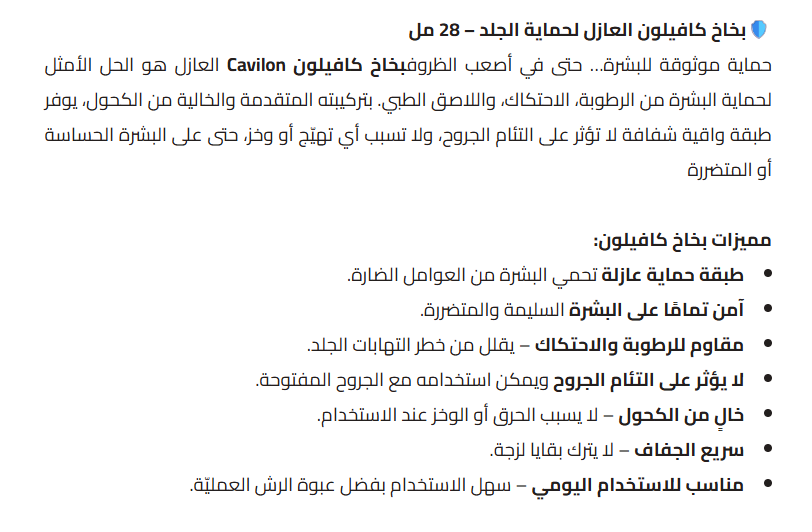 بخاخ كافيلون العازل لحماية الجلد – 28 مل
حماية موثوقة للبشرة... حتى في أصعب الظروفبخاخ كافيلون Cavilon العازل هو الحل الأمثل لحماية البشرة من الرطوبة، الاحتكاك، واللاصق الطبي. بتركيبته المتقدمة والخالية من الكحول، يوفر طبقة واقية شفافة لا تؤثر على التئام الجروح، ولا تسبب أي تهيّج أو وخز، حتى على البشرة الحساسة أو المتضررة

مميزات بخاخ كافيلون:
• طبقة حماية عازلة تحمي البشرة من العوامل الضارة.
• آمن تمامًا على البشرة السليمة والمتضررة.
• مقاوم للرطوبة والاحتكاك – يقلل من خطر التهابات الجلد.
• لا يؤثر على التئام الجروح ويمكن استخدامه مع الجروح المفتوحة.
• خالٍ من الكحول – لا يسبب الحرق أو الوخز عند الاستخدام.
• سريع الجفاف – لا يترك بقايا لزجة.
• مناسب للاستخدام اليومي – سهل الاستخدام بفضل عبوة الرش العمليّة.